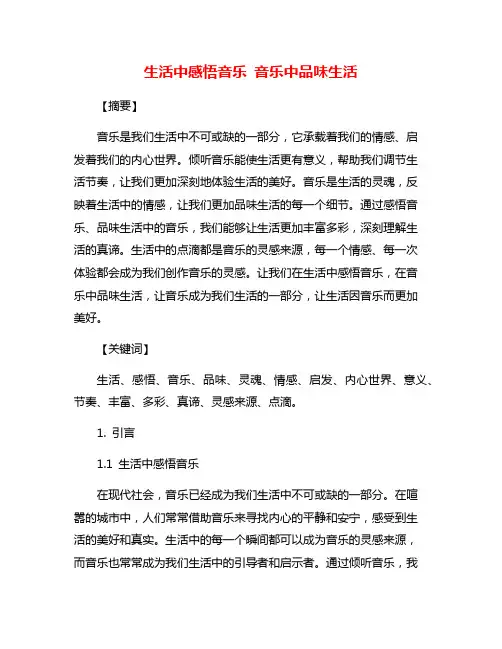 生活中感悟音乐 音乐中品味生活

【摘要】

音乐是我们生活中不可或缺的一部分，它承载着我们的情感、启发着我们的内心世界。倾听音乐能使生活更有意义，帮助我们调节生活节奏，让我们更加深刻地体验生活的美好。音乐是生活的灵魂，反映着生活中的情感，让我们更加品味生活的每一个细节。通过感悟音乐、品味生活中的音乐，我们能够让生活更加丰富多彩，深刻理解生活的真谛。生活中的点滴都是音乐的灵感来源，每一个情感、每一次体验都会成为我们创作音乐的灵感。让我们在生活中感悟音乐，在音乐中品味生活，让音乐成为我们生活的一部分，让生活因音乐而更加美好。

【关键词】

生活、感悟、音乐、品味、灵魂、情感、启发、内心世界、意义、节奏、丰富、多彩、真谛、灵感来源、点滴。

1. 引言

1.1 生活中感悟音乐

在现代社会，音乐已经成为我们生活中不可或缺的一部分。在喧嚣的城市中，人们常常借助音乐来寻找内心的平静和安宁，感受到生活的美好和真实。生活中的每一个瞬间都可以成为音乐的灵感来源，而音乐也常常成为我们生活中的引导者和启示者。通过倾听音乐，我